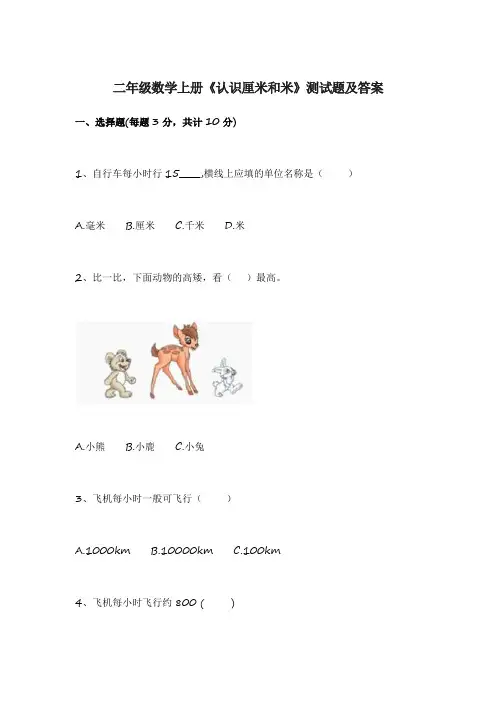 二年级数学上册《认识厘米和米》测试题及答案

一、选择题(每题 3 分，共计 10 分)

1、自行车每小时行 15____,横线上应填的单位名称是（　　）

A.毫米　B.厘米　C.千米　D.米

2、比一比，下面动物的高矮，看（　）最高。

A.小熊　B.小鹿　C.小兔

3、飞机每小时一般可飞行（　　）

A.1000km　B.10000km　C.100km

4、飞机每小时飞行约 800 (　　)